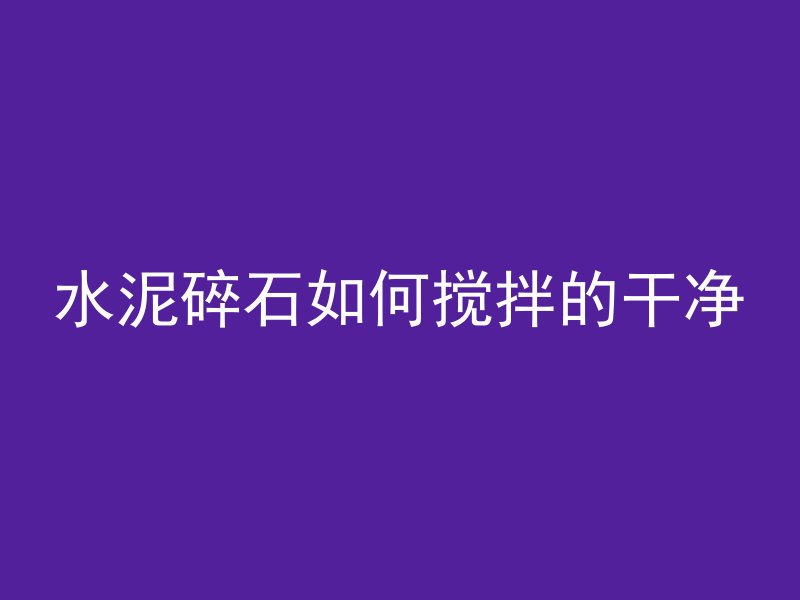 水泥碎石如何搅拌的干净